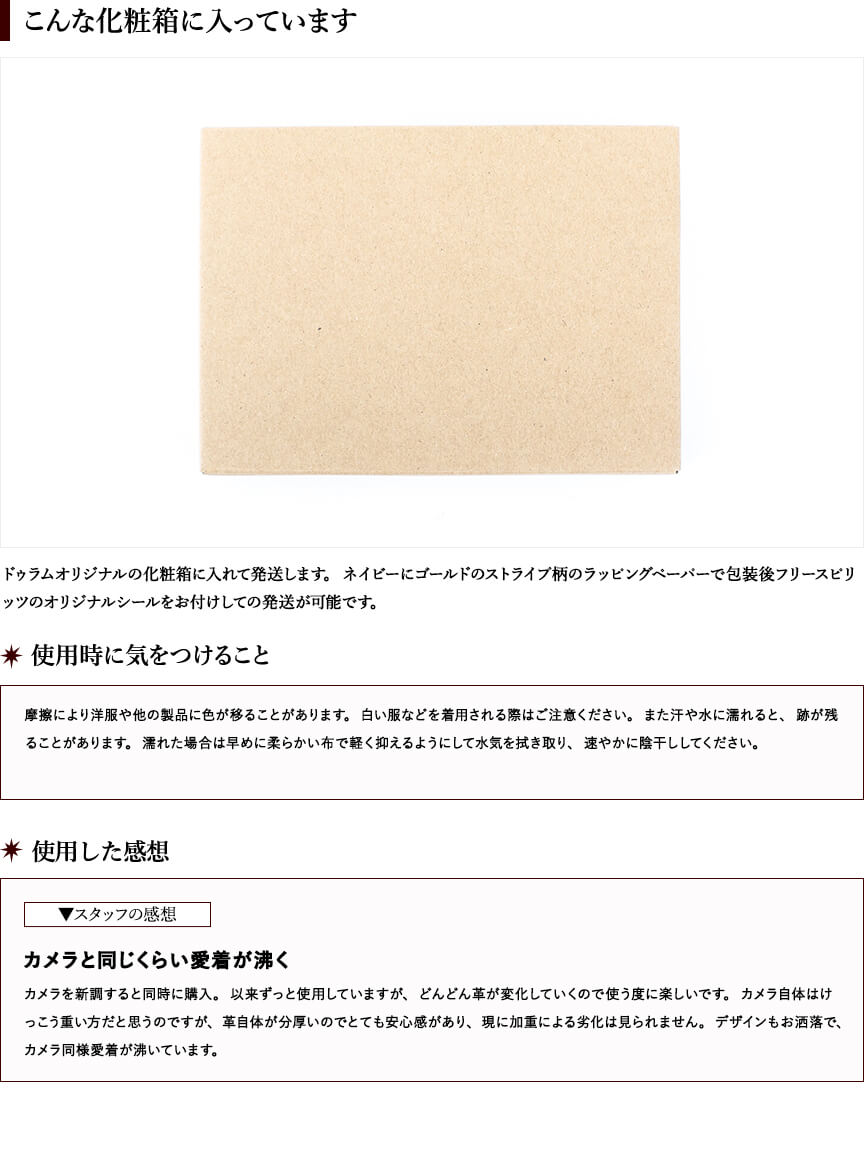 こんな化粧箱に入っています

ドゥラムオリジナルの化粧箱に入れて発送します。 ネイビーにゴールドのストライプ柄のラッピングペーパーで包装後フリースピリッツのオリジナルシールをお付けしての発送が可能です。

使用時に気をつけること

摩擦により洋服や他の製品に色が移ることがあります。 白い服などを着用される際はご注意ください。 また汗や水に濡れると、 跡が残ることがあります。 濡れた場合は早めに柔らかい布で軽く抑えるようにして水気を拭き取り、 速やかに陰干ししてください。

使用した感想

▼スタッフの感想

カメラと同じくらい愛着が沸く

カメラを新調すると同時に購入。 以来ずっと使用していますが、 どんどん革が変化していくので使う度に楽しいです。 カメラ自体はけっこう重い方だと思うのですが、 革自体が分厚いのでとても安心感があり、 現に加重による劣化は見られません。 デザインもお洒落で、 カメラ同様愛着が沸いています。